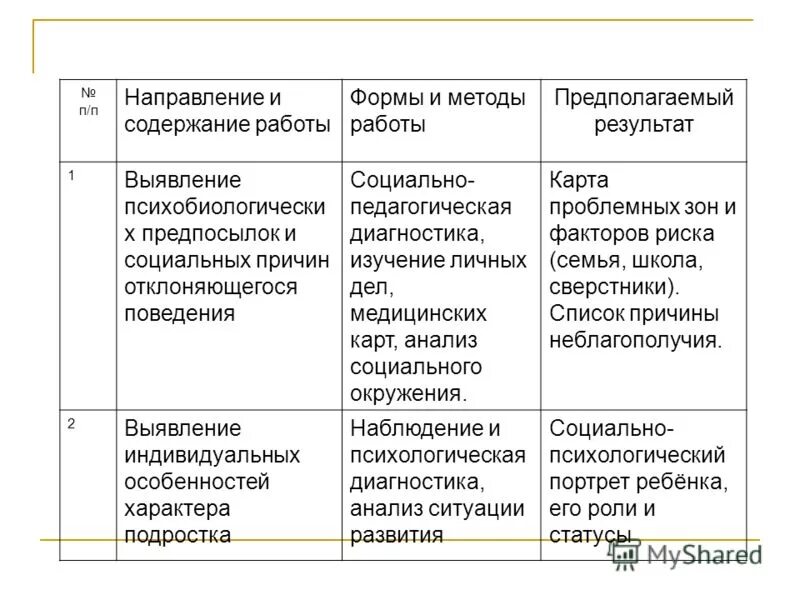 | № п/п | Направление и содержание работы | Формы и методы работы | Предполагаемый результат |
|---|---|---|---|
| 1 | Выявление психобиологических предпосылок и социальных причин отклоняющегося поведения | Социально-педагогическая диагностика, изучение личных дел, медицинских карт, анализ социального окружения. | Карта проблемных зон и факторов риска (семья, школа, сверстники). Список причины неблагополучия. |
| 2 | Выявление индивидуальных особенностей характера подростка | Наблюдение и психологическая диагностика, анализ ситуации развития | Социально-психологический портрет ребёнка, его роли и статусы. |

MyShared